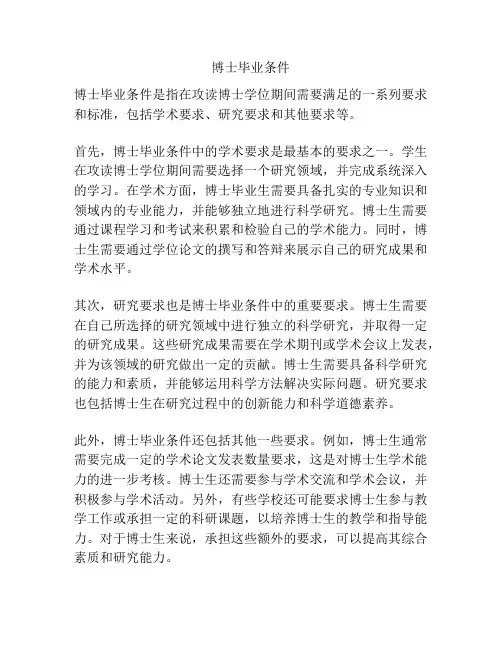 博士毕业条件

博士毕业条件是指在攻读博士学位期间需要满足的一系列要求和标准，包括学术要求、研究要求和其他要求等。

首先，博士毕业条件中的学术要求是最基本的要求之一。学生在攻读博士学位期间需要选择一个研究领域，并完成系统深入的学习。在学术方面，博士毕业生需要具备扎实的专业知识和领域内的专业能力，并能够独立地进行科学研究。博士生需要通过课程学习和考试来积累和检验自己的学术能力。同时，博士生需要通过学位论文的撰写和答辩来展示自己的研究成果和学术水平。

其次，研究要求也是博士毕业条件中的重要要求。博士生需要在自己所选择的研究领域中进行独立的科学研究，并取得一定的研究成果。这些研究成果需要在学术期刊或学术会议上发表，并为该领域的研究做出一定的贡献。博士生需要具备科学研究的能力和素质，并能够运用科学方法解决实际问题。研究要求也包括博士生在研究过程中的创新能力和科学道德素养。

此外，博士毕业条件还包括其他一些要求。例如，博士生通常需要完成一定的学术论文发表数量要求，这是对博士生学术能力的进一步考核。博士生还需要参与学术交流和学术会议，并积极参与学术活动。另外，有些学校还可能要求博士生参与教学工作或承担一定的科研课题，以培养博士生的教学和指导能力。对于博士生来说，承担这些额外的要求，可以提高其综合素质和研究能力。